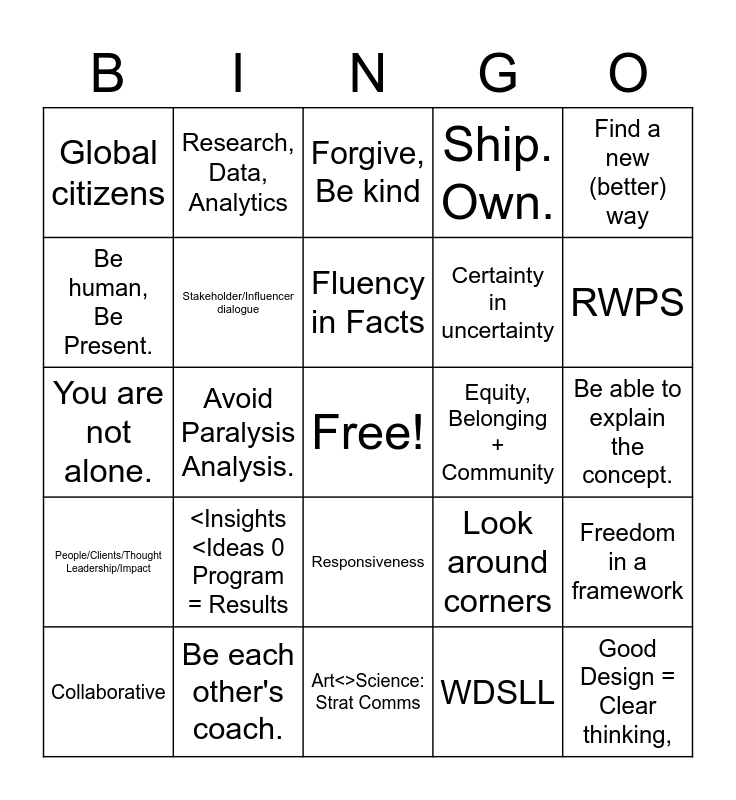 | B | I | N | G | O |
|---|---|---|---|---|
| Global citizens | Research, Data, Analytics | Forgive, Be kind | Ship. Own. | Find a new (better) way |
| Be human, Be Present. | Stakeholder/Influencer dialogue | Fluency in Facts | Certainty in uncertainty | RWPS |
| You are not alone. | Avoid Paralysis Analysis. | Free! | Equity, Belonging + Community | Be able to explain the concept. |
| People/Clients/Thought Leadership/Impact | <Insights <Ideas 0 Program = Results | Responsiveness | Look around corners | Freedom in a framework |
| Collaborative | Be each other's coach. | Art<>Science: Strat Comms | WDSLL | Good Design = Clear thinking, |